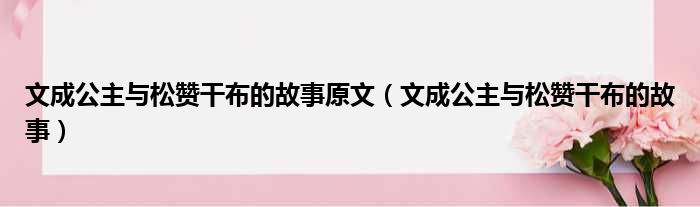 文成公主与松赞干布的故事原文（文成公主与松赞干布的故事）